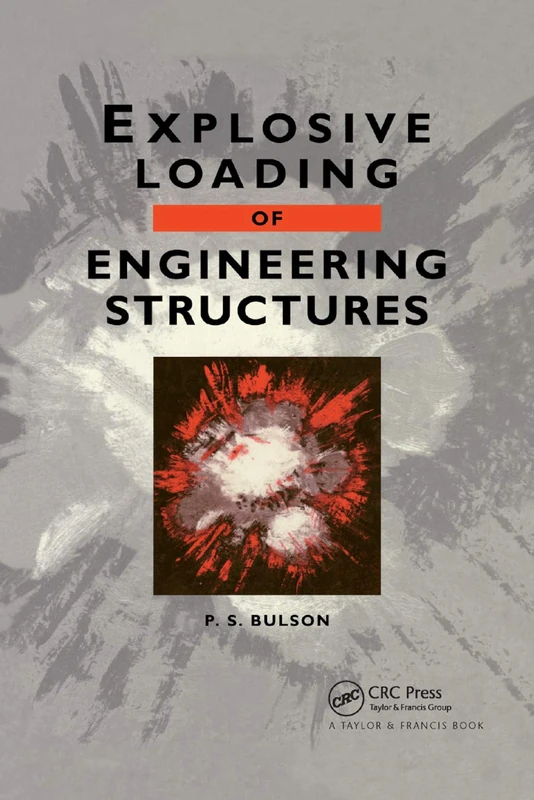 EXPLOSIVE LOADING

OF

ENGINEERING STRUCTURES

P. S. BULSON

CRC

CRC Press
Taylor & Francis Group
A TAYLOR & FRANCIS BOOK